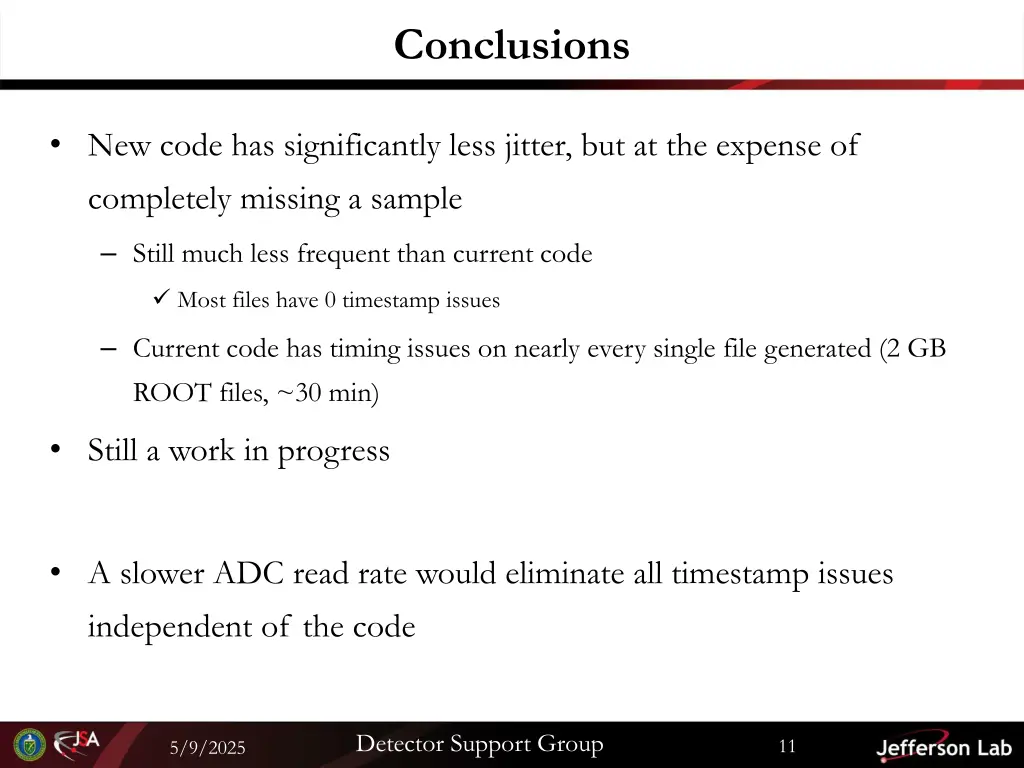 Conclusions

• New code has significantly less jitter, but at the expense of completely missing a sample

– Still much less frequent than current code

✓ Most files have 0 timestamp issues

– Current code has timing issues on nearly every single file generated (2 GB ROOT files, ~30 min)

• Still a work in progress

• A slower ADC read rate would eliminate all timestamp issues independent of the code

JSA

5/9/2025

Detector Support Group

11

Jefferson Lab